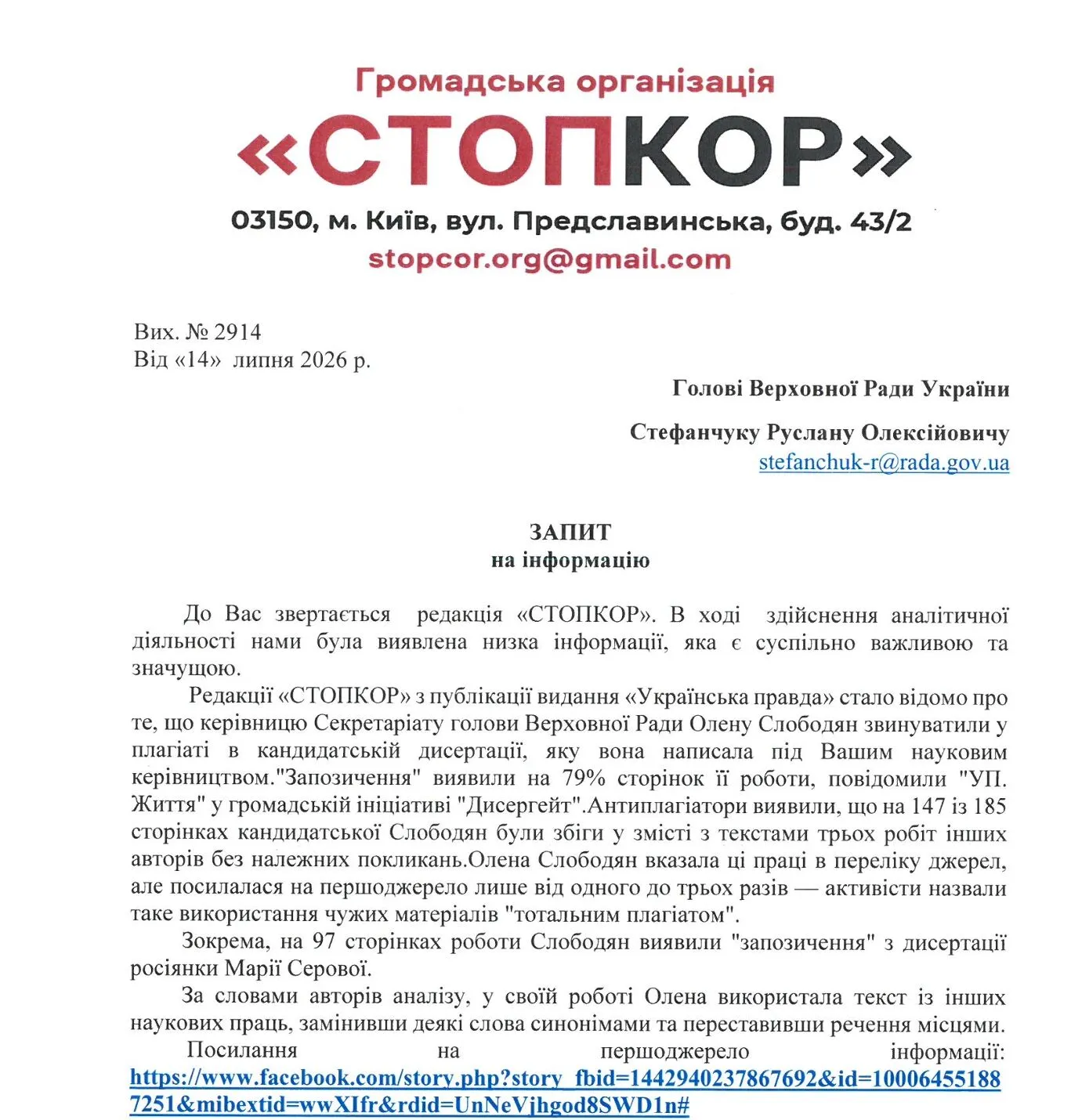 Громадська організація
«СТОПКОР»
03150, м. Київ, вул. Предславинська, буд. 43/2
stopcor.org@gmail.com

Вих. № 2914
Від «14» липня 2026 р.

Голові Верховної Ради України

Стефанчуку Руслану Олексійовичу
stefanchuk-r@rada.gov.ua

ЗАПИТ
на інформацію

До Вас звертається редакція «СТОПКОР». В ході здійснення аналітичної діяльності нами була виявлена низка інформації, яка є суспільно важливою та значущою.

Редакції «СТОПКОР» з публікації видання «Українська правда» стало відомо про те, що керівницю Секретаріату голови Верховної Ради Олену Слободян звинуватили у плагіаті в кандидатській дисертації, яку вона написала під Вашим науковим керівництвом."Запозичення" виявили на 79% сторінок її роботи, повідомили "УП. Життя" у громадській ініціативі "Дисергейт".Антиплагіатори виявили, що на 147 із 185 сторінках кандидатської Слободян були збіги у змісті з текстами трьох робіт інших авторів без належних покликань.Олена Слободян вказала ці праці в переліку джерел, але посилалася на першоджерело лише від одного до трьох разів — активісти назвали таке використання чужих матеріалів "тотальним плагіатом".

Зокрема, на 97 сторінках роботи Слободян виявили "запозичення" з дисертації росіянки Марії Серової.

За словами авторів аналізу, у своїй роботі Олена використала текст із інших наукових праць, замінивши деякі слова синонімами та переставивши речення місцями.

Посилання на першоджерело інформації: https://www.facebook.com/story.php?story_fbid=1442940237867692&id=100064551887251&mibextid=wwXIfr&rdid=UnNeVjhgod8SWD1n#